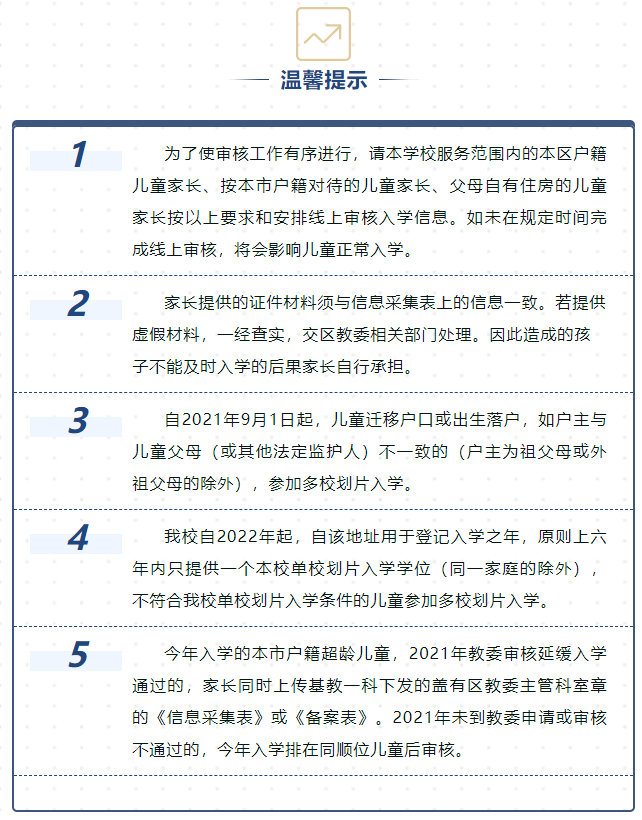 温馨提示

1

为了使审核工作有序进行，请本学校服务范围内的本区户籍儿童家长、按本市户籍对待的儿童家长、父母自有住房的儿童家长按以上要求和安排线上审核入学信息。如未在规定时间完成线上审核，将会影响儿童正常入学。

2

家长提供的证件材料须与信息采集表上的信息一致。若提供虚假材料，一经查实，交区教委相关部门处理。因此造成的孩子不能及时入学的后果家长自行承担。

3

自2021年9月1日起，儿童迁移户口或出生落户，如户主与儿童父母（或其他法定监护人）不一致的（户主为祖父母或外祖父母的除外），参加多校划片入学。

4

我校自2022年起，自该地址用于登记入学之年，原则上六年内只提供一个本校单校划片入学学位（同一家庭的除外），不符合我校单校划片入学条件的儿童参加多校划片入学。

5

今年入学的本市户籍超龄儿童，2021年教委审核延缓入学通过的，家长同时上传基教一科下发的盖有区教委主管科室章的《信息采集表》或《备案表》。2021年未到教委申请或审核不通过的，今年入学排在同顺位儿童后审核。